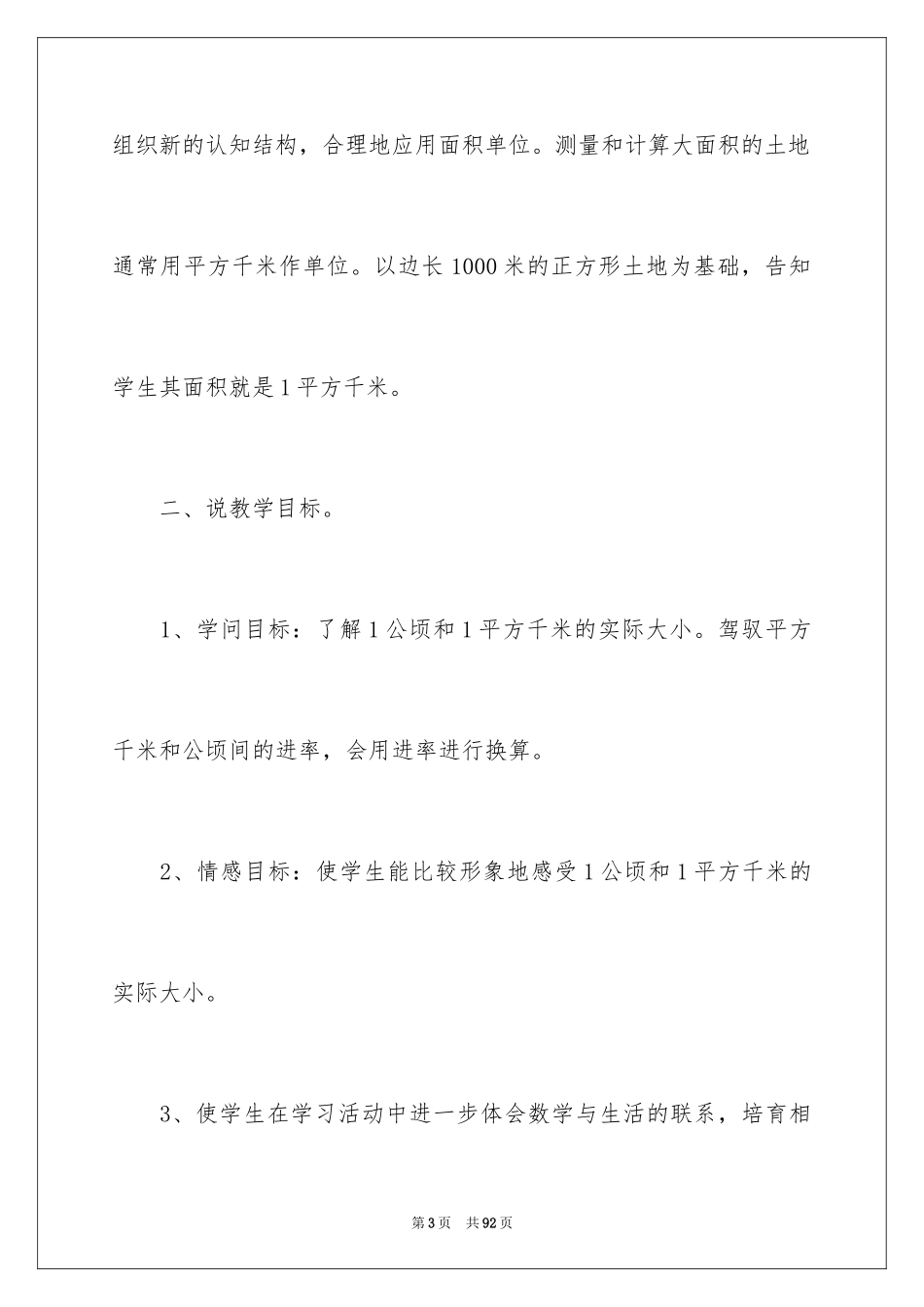 组织新的认知结构，合理地应用面积单位。测量和计算大面积的土地通常用平方千米作单位。以边长1000米的正方形土地为基础，告知学生其面积就是1平方千米。

二、说教学目标。

1、学问目标：了解1公顷和1平方千米的实际大小。驾驭平方千米和公顷间的进率，会用进率进行换算。

2、情感目标：使学生能比较形象地感受1公顷和1平方千米的实际大小。

3、使学生在学习活动中进一步体会数学与生活的联系，培育相

第3页 共92页